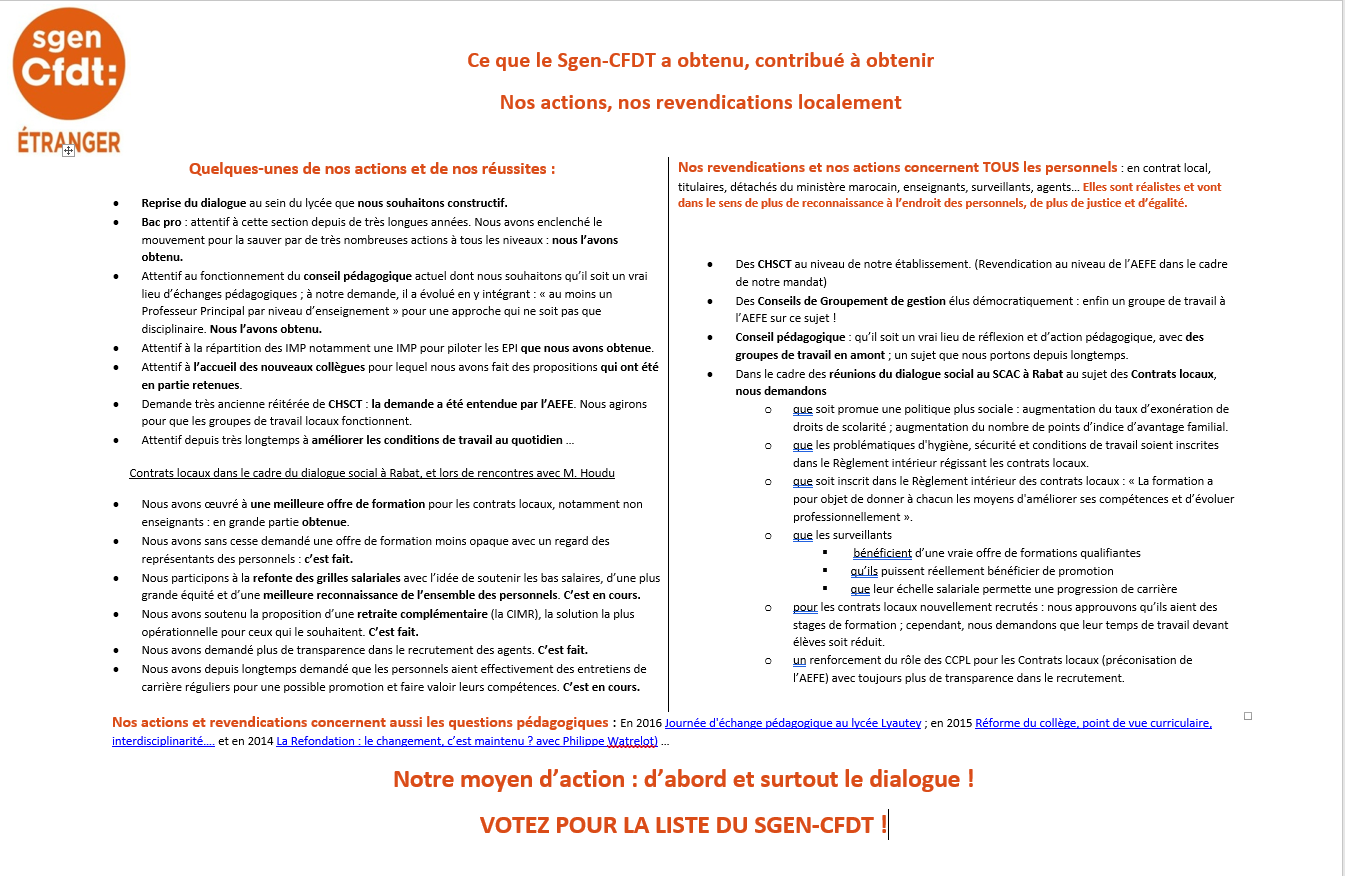 sgen
Cfdt:
ÉTRANGER

Ce que le Sgen-CFDT a obtenu, contribué à obtenir

Nos actions, nos revendications localement

Quelques-unes de nos actions et de nos réussites :

- Reprise du dialogue au sein du lycée que nous souhaitons constructif.
- Bac pro : attentif à cette section depuis de très longues années. Nous avons enclenché le mouvement pour la sauver par de très nombreuses actions à tous les niveaux : nous l'avons obtenu.
- Attentif au fonctionnement du conseil pédagogique actuel dont nous souhaitons qu'il soit un vrai lieu d'échanges pédagogiques ; à notre demande, il a évolué en y intégrant : « au moins un Professeur Principal par niveau d'enseignement » pour une approche qui ne soit pas que disciplinaire. Nous l'avons obtenu.
- Attentif à la répartition des IMP notamment une IMP pour piloter les EPI que nous avons obtenue.
- Attentif à l'accueil des nouveaux collègues pour lequel nous avons fait des propositions qui ont été en partie retenues.
- Demande très ancienne réitérée de CHSCT : la demande a été entendue par l'AEFE. Nous agirons pour que les groupes de travail locaux fonctionnent.
- Attentif depuis très longtemps à améliorer les conditions de travail au quotidien ...

Contrats locaux dans le cadre du dialogue social à Rabat, et lors de rencontres avec M. Houdu

- Nous avons œuvré à une meilleure offre de formation pour les contrats locaux, notamment non enseignants : en grande partie obtenue.
- Nous avons sans cesse demandé une offre de formation moins opaque avec un regard des représentants des personnels : c'est fait.
- Nous participons à la refonte des grilles salariales avec l'idée de soutenir les bas salaires, d'une plus grande équité et d'une meilleure reconnaissance de l'ensemble des personnels. C'est en cours.
- Nous avons soutenu la proposition d'une retraite complémentaire (la CIMR), la solution la plus opérationnelle pour ceux qui le souhaitent. C'est fait.
- Nous avons demandé plus de transparence dans le recrutement des agents. C'est fait.
- Nous avons depuis longtemps demandé que les personnels aient effectivement des entretiens de carrière réguliers pour une possible promotion et faire valoir leurs compétences. C'est en cours.

Nos revendications et nos actions concernent TOUS les personnels : en contrat local, titulaires, détachés du ministère marocain, enseignants, surveillants, agents… Elles sont réalistes et vont dans le sens de plus de reconnaissance à l'endroit des personnels, de plus de justice et d'égalité.

- Des CHSCT au niveau de notre établissement. (Revendication au niveau de l'AEFE dans le cadre de notre mandat)
- Des Conseils de Groupement de gestion élus démocratiquement : enfin un groupe de travail à l'AEFE sur ce sujet !
- Conseil pédagogique : qu'il soit un vrai lieu de réflexion et d'action pédagogique, avec des groupes de travail en amont ; un sujet que nous portons depuis longtemps.
- Dans le cadre des réunions du dialogue social au SCAC à Rabat au sujet des Contrats locaux, nous demandons
  - que soit promue une politique plus sociale : augmentation du taux d'exonération de droits de scolarité ; augmentation du nombre de points d'indice d'avantage familial.
  - que les problématiques d'hygiène, sécurité et conditions de travail soient inscrites dans le Règlement intérieur régissant les contrats locaux.
  - que soit inscrit dans le Règlement intérieur des contrats locaux : « La formation a pour objet de donner à chacun les moyens d'améliorer ses compétences et d'évoluer professionnellement ».
  - que les surveillants
    - bénéficient d'une vraie offre de formations qualifiantes
    - qu'ils puissent réellement bénéficier de promotion
    - que leur échelle salariale permette une progression de carrière
  - pour les contrats locaux nouvellement recrutés : nous approuvons qu'ils aient des stages de formation ; cependant, nous demandons que leur temps de travail devant élèves soit réduit.
  - un renforcement du rôle des CCPL pour les Contrats locaux (préconisation de l'AEFE) avec toujours plus de transparence dans le recrutement.

Nos actions et revendications concernent aussi les questions pédagogiques : En 2016 Journée d'échange pédagogique au lycée Lyautey ; en 2015 Réforme du collège, point de vue curriculaire, interdisciplinarité.... et en 2014 La Refondation : le changement, c'est maintenu ? avec Philippe Watrelot) ...

Notre moyen d'action : d'abord et surtout le dialogue !

VOTEZ POUR LA LISTE DU SGEN-CFDT !